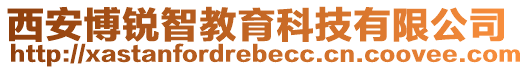 西安博锐智教育科技有限公司
http://xastanfordrebecc.cn.coovee.com